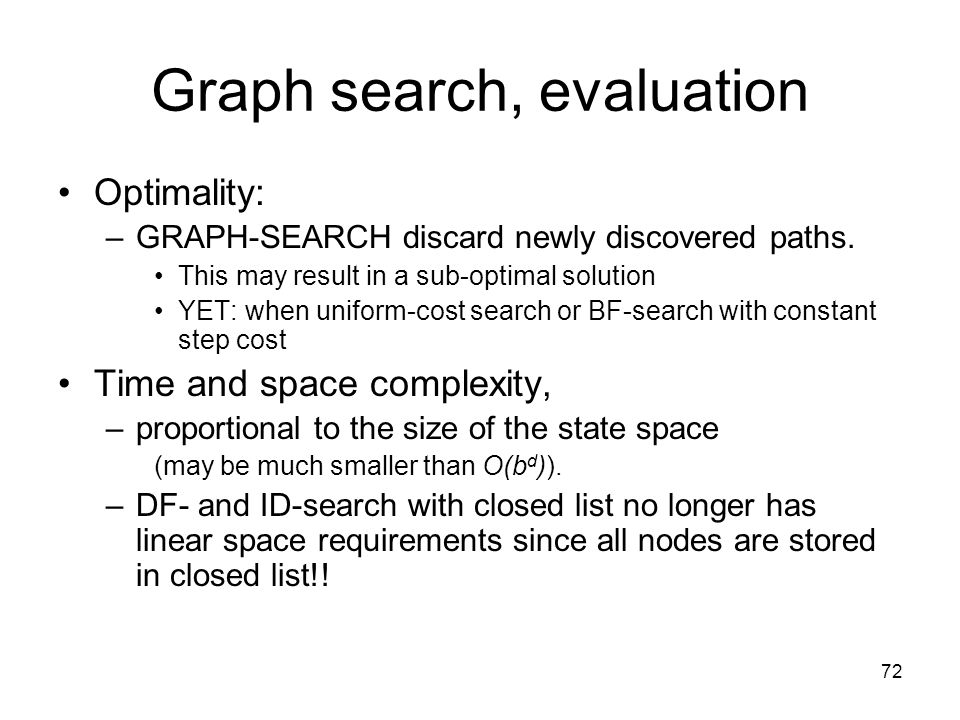 Graph search, evaluation

• Optimality:
  – GRAPH-SEARCH discard newly discovered paths.
    • This may result in a sub-optimal solution
    • YET: when uniform-cost search or BF-search with constant step cost

• Time and space complexity,
  – proportional to the size of the state space
    (may be much smaller than $O(b^d)$).
  – DF- and ID-search with closed list no longer has linear space requirements since all nodes are stored in closed list!!

72